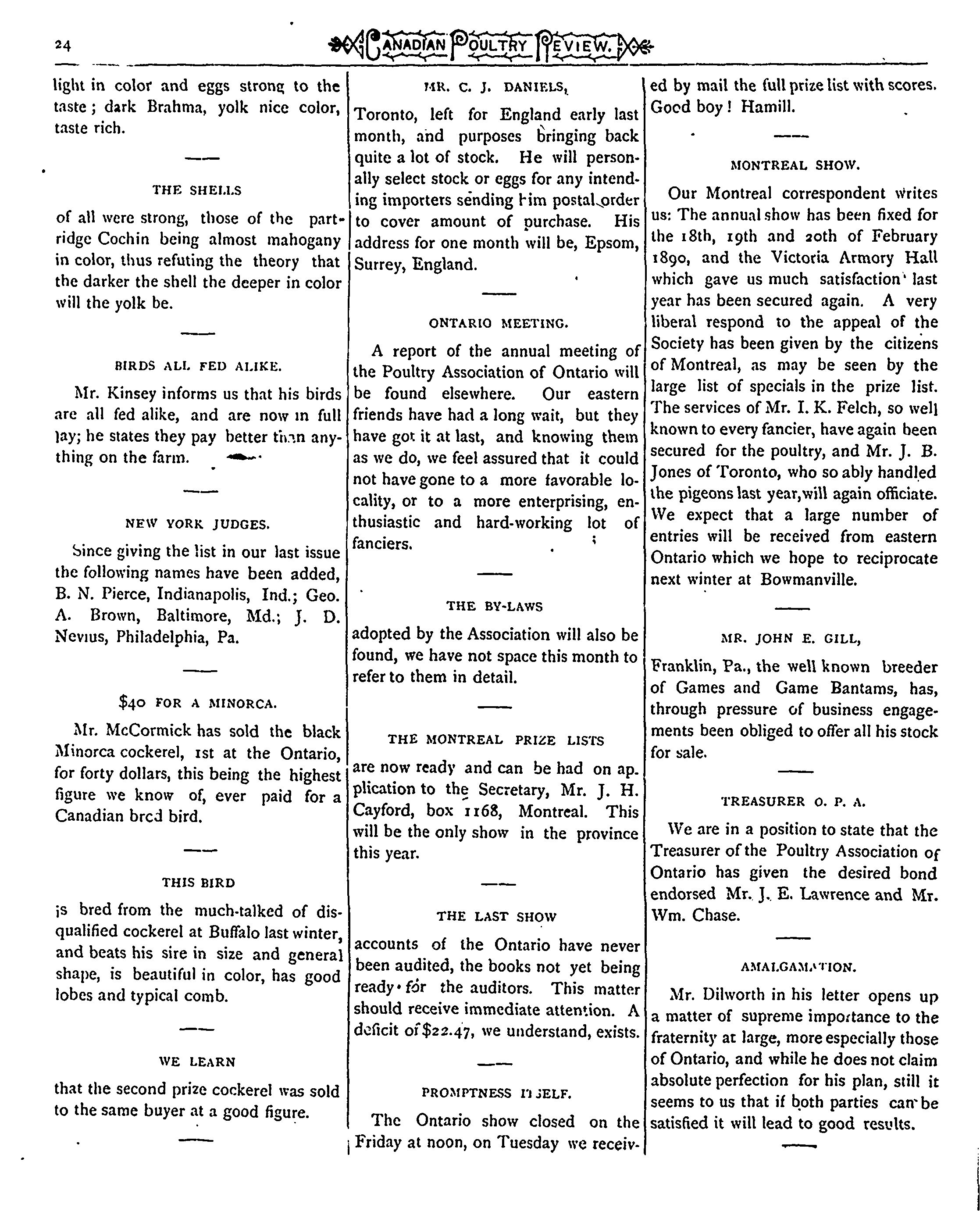 24 CANADIAN POULTRY REVIEW.

light in color and eggs strong to the taste; dark Brahma, yolk nice color, taste rich.

THE SHELLS

of all were strong, those of the partridge Cochin being almost mahogany in color, thus refuting the theory that the darker the shell the deeper in color will the yolk be.

BIRDS ALL FED ALIKE.

Mr. Kinsey informs us that his birds are all fed alike, and are now in full lay; he states they pay better than anything on the farm.

NEW YORK JUDGES.

Since giving the list in our last issue the following names have been added, B. N. Pierce, Indianapolis, Ind.; Geo. A. Brown, Baltimore, Md.; J. D. Nevius, Philadelphia, Pa.

$40 FOR A MINORCA.

Mr. McCormick has sold the black Minorca cockerel, 1st at the Ontario, for forty dollars, this being the highest figure we know of, ever paid for a Canadian bred bird.

THIS BIRD

is bred from the much-talked of disqualified cockerel at Buffalo last winter, and beats his sire in size and general shape, is beautiful in color, has good lobes and typical comb.

WE LEARN

that the second prize cockerel was sold to the same buyer at a good figure.

MR. C. J. DANIELS,

Toronto, left for England early last month, and purposes bringing back quite a lot of stock. He will personally select stock or eggs for any intending importers sending him postal order to cover amount of purchase. His address for one month will be, Epsom, Surrey, England.

ONTARIO MEETING.

A report of the annual meeting of the Poultry Association of Ontario will be found elsewhere. Our eastern friends have had a long wait, but they have got it at last, and knowing them as we do, we feel assured that it could not have gone to a more favorable locality, or to a more enterprising, enthusiastic and hard-working lot of fanciers.

THE BY-LAWS

adopted by the Association will also be found, we have not space this month to refer to them in detail.

THE MONTREAL PRIZE LISTS

are now ready and can be had on application to the Secretary, Mr. J. H. Cayford, box 1168, Montreal. This will be the only show in the province this year.

THE LAST SHOW

accounts of the Ontario have never been audited, the books not yet being ready for the auditors. This matter should receive immediate attention. A deficit of $22.47, we understand, exists.

PROMPTNESS ITSELF.

The Ontario show closed on the Friday at noon, on Tuesday we received by mail the full prize list with scores. Good boy! Hamill.

MONTREAL SHOW.

Our Montreal correspondent writes us: The annual show has been fixed for the 18th, 19th and 20th of February 1890, and the Victoria Armory Hall which gave us much satisfaction last year has been secured again. A very liberal respond to the appeal of the Society has been given by the citizens of Montreal, as may be seen by the large list of specials in the prize list. The services of Mr. I. K. Felch, so well known to every fancier, have again been secured for the poultry, and Mr. J. B. Jones of Toronto, who so ably handled the pigeons last year, will again officiate. We expect that a large number of entries will be received from eastern Ontario which we hope to reciprocate next winter at Bowmanville.

MR. JOHN E. GILL,

Franklin, Pa., the well known breeder of Games and Game Bantams, has, through pressure of business engagements been obliged to offer all his stock for sale.

TREASURER O. P. A.

We are in a position to state that the Treasurer of the Poultry Association of Ontario has given the desired bond endorsed Mr. J. E. Lawrence and Mr. Wm. Chase.

AMALGAMATION.

Mr. Dilworth in his letter opens up a matter of supreme importance to the fraternity at large, more especially those of Ontario, and while he does not claim absolute perfection for his plan, still it seems to us that if both parties can be satisfied it will lead to good results.